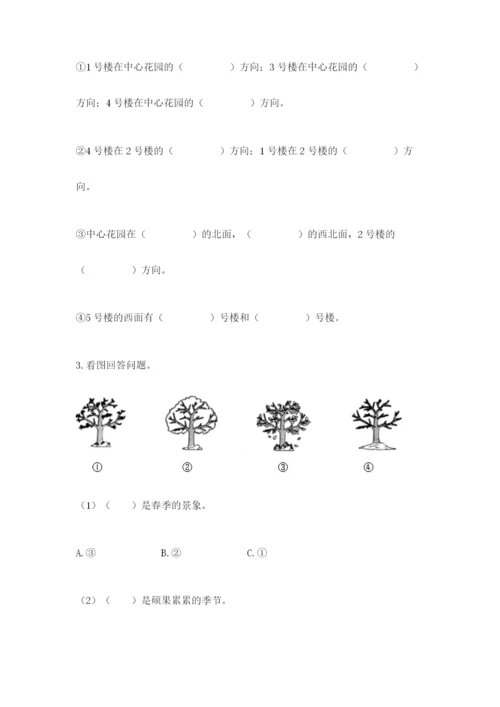 ①1 号楼在中心花园的（　　　　）方向；3 号楼在中心花园的（　　　　）方向；4 号楼在中心花园的（　　　　）方向。

②4 号楼在 2 号楼的（　　　　）方向；1 号楼在 2 号楼的（　　　　）方向。

③中心花园在（　　　　）的北面，（　　　　）的西北面，2 号楼的（　　　　）方向。

④5 号楼的西面有（　　　　）号楼和（　　　　）号楼。

3. 看图回答问题。

①　　②　　③　　④

（1）（　　）是春季的景象。

A. ③　　B. ②　　C. ①

（2）（　　）是硕果累累的季节。